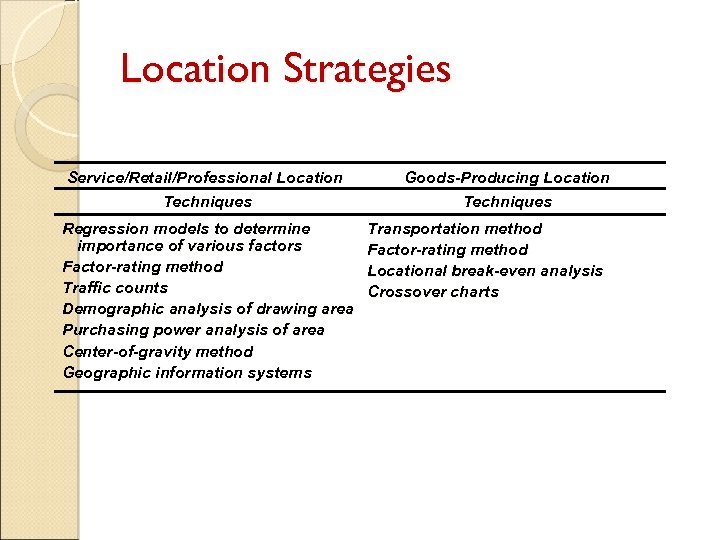 Location Strategies

| Service/Retail/Professional Location | Goods-Producing Location |
|---|---|
| Techniques | Techniques |
| Regression models to determine importance of various factors | Transportation method |
| Factor-rating method | Factor-rating method |
| Traffic counts | Locational break-even analysis |
| Demographic analysis of drawing area | Crossover charts |
| Purchasing power analysis of area | |
| Center-of-gravity method | |
| Geographic information systems | |